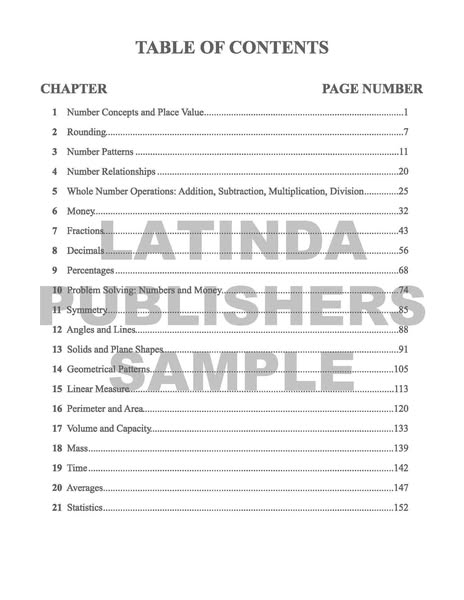 TABLE OF CONTENTS

CHAPTER PAGE NUMBER

1 Number Concepts and Place Value 1

2 Rounding 7

3 Number Patterns 11

4 Number Relationships 20

5 Whole Number Operations: Addition, Subtraction, Multiplication, Division 25

6 Money 32

7 Fractions 43

8 Decimals 56

9 Percentages 68

10 Problem Solving: Numbers and Money 74

11 Symmetry 85

12 Angles and Lines 88

13 Solids and Plane Shapes 91

14 Geometrical Patterns 105

15 Linear Measure 113

16 Perimeter and Area 120

17 Volume and Capacity 133

18 Mass 139

19 Time 142

20 Averages 147

21 Statistics 152

LATINDA PUBLISHERS SAMPLE